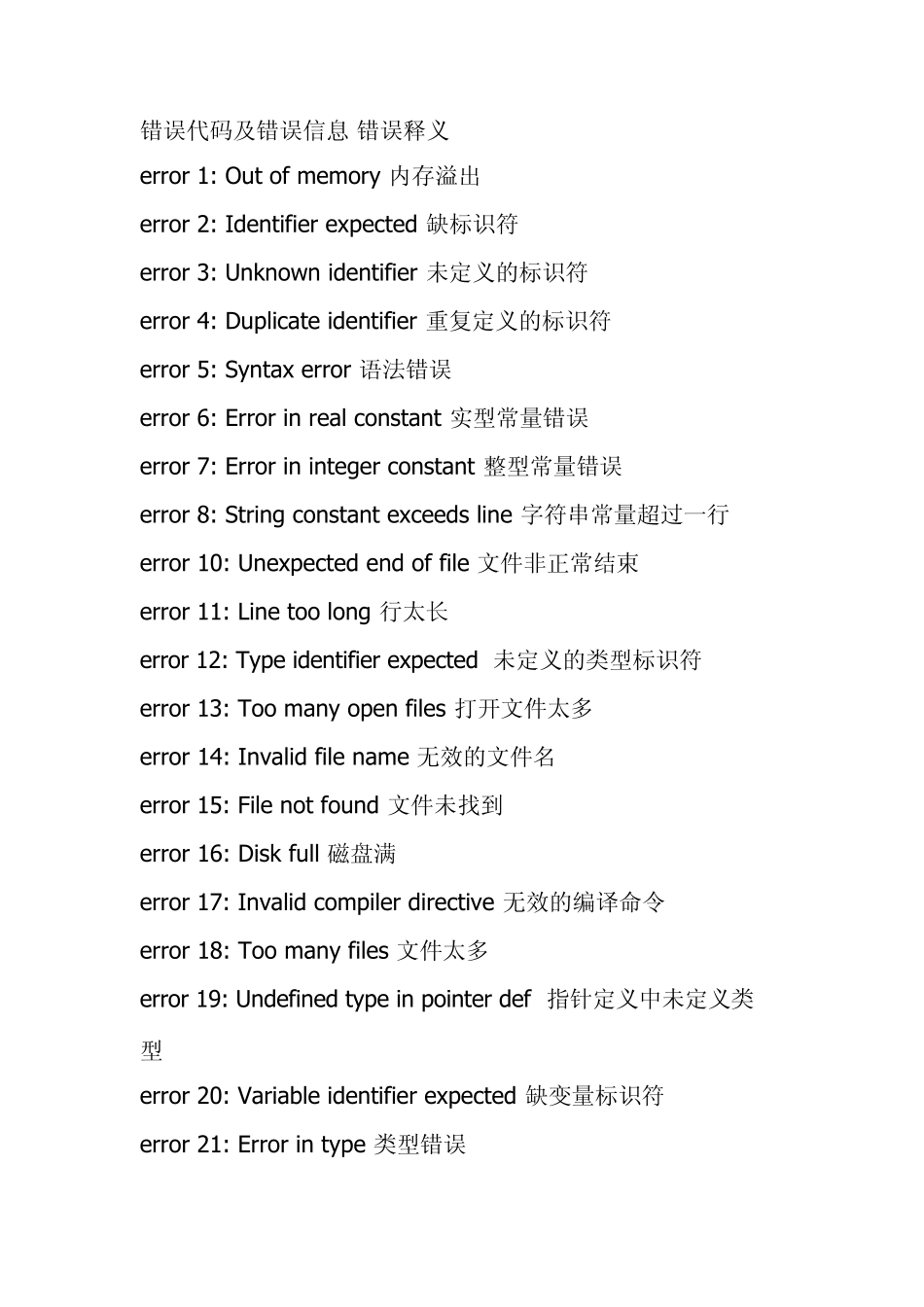 错误代码及错误信息 错误释义

error 1: Out of memory 内存溢出

error 2: Identifier expected 缺标识符

error 3: Unknown identifier 未定义的标识符

error 4: Duplicate identifier 重复定义的标识符

error 5: Syntax error 语法错误

error 6: Error in real constant 实型常量错误

error 7: Error in integer constant 整型常量错误

error 8: String constant exceeds line 字符串常量超过一行

error 10: Unexpected end of file 文件非正常结束

error 11: Line too long 行太长

error 12: Type identifier expected 未定义的类型标识符

error 13: Too many open files 打开文件太多

error 14: Invalid file name 无效的文件名

error 15: File not found 文件未找到

error 16: Disk full 磁盘满

error 17: Invalid compiler directive 无效的编译命令

error 18: Too many files 文件太多

error 19: Undefined type in pointer def 指针定义中未定义类型

error 20: Variable identifier expected 缺变量标识符

error 21: Error in type 类型错误